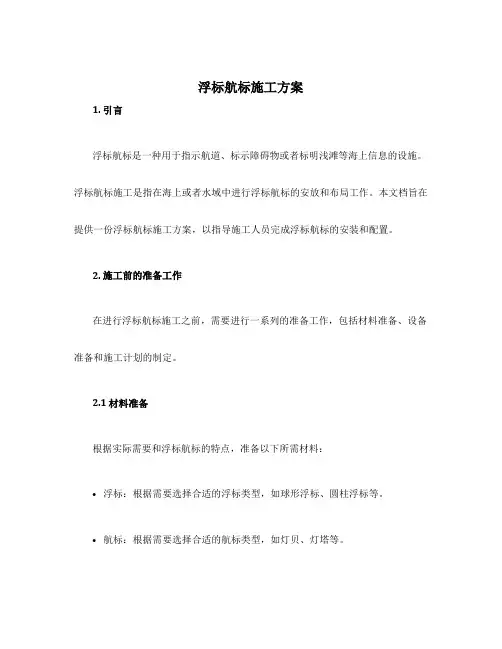 浮标航标施工方案

1. 引言

浮标航标是一种用于指示航道、标示障碍物或者标明浅滩等海上信息的设施。浮标航标施工是指在海上或者水域中进行浮标航标的安放和布局工作。本文档旨在提供一份浮标航标施工方案，以指导施工人员完成浮标航标的安装和配置。

2. 施工前的准备工作

在进行浮标航标施工之前，需要进行一系列的准备工作，包括材料准备、设备准备和施工计划的制定。

2.1 材料准备

根据实际需要和浮标航标的特点，准备以下所需材料：

• 浮标：根据需要选择合适的浮标类型，如球形浮标、圆柱浮标等。

• 航标：根据需要选择合适的航标类型，如灯贝、灯塔等。